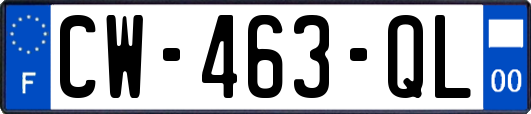 F
CW-463-QL
00